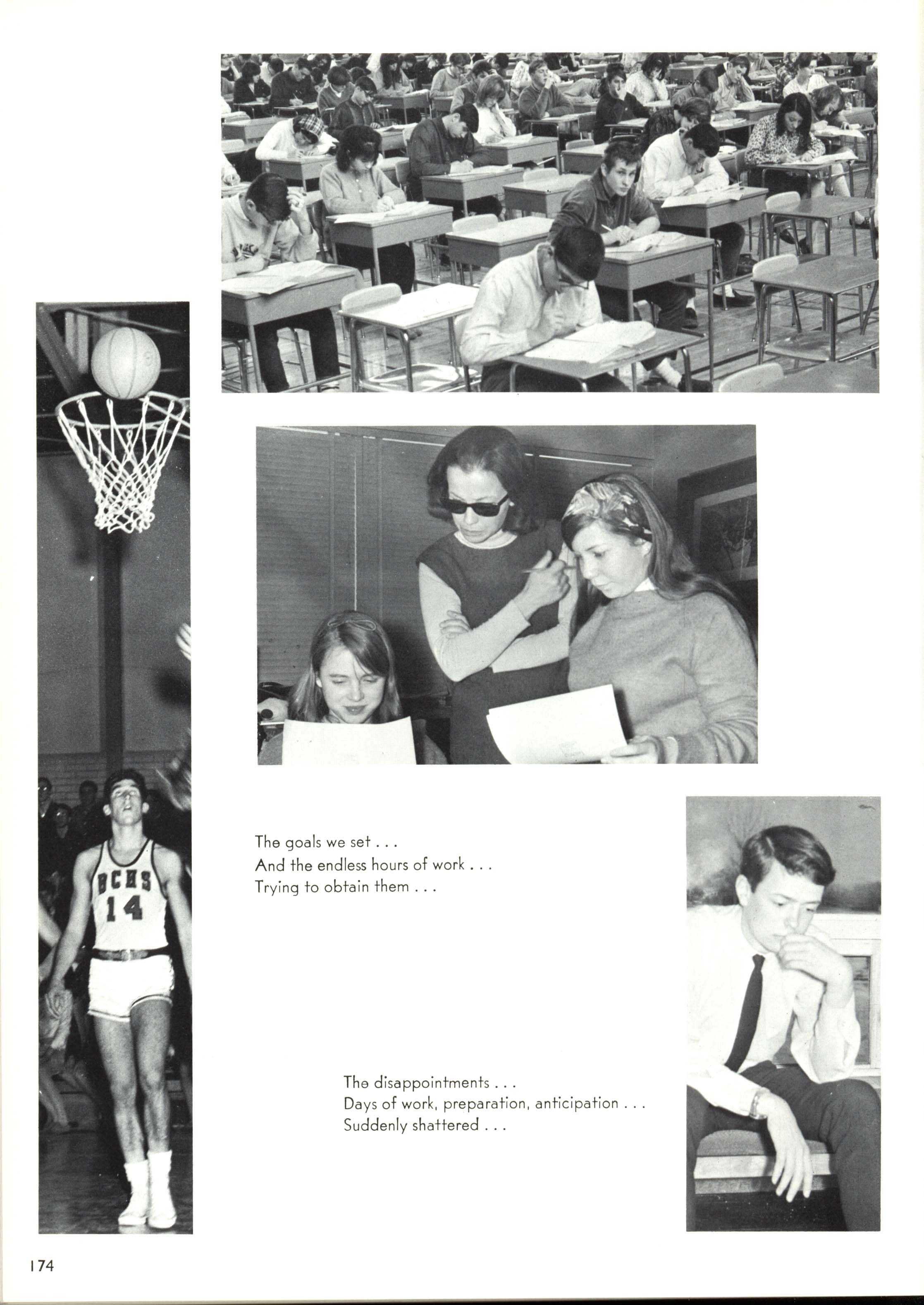 BCHS
14

The goals we set . . .
And the endless hours of work . . .
Trying to obtain them . . .

The disappointments . . .
Days of work, preparation, anticipation . . .
Suddenly shattered . . .

174